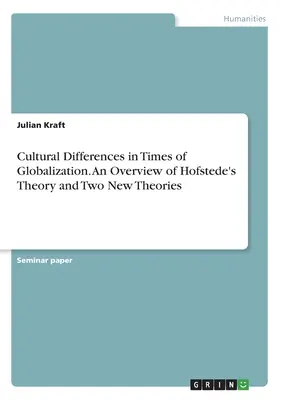 Humanities

Julian Kraft

Cultural Differences in Times of Globalization. An Overview of Hofstede's Theory and Two New Theories

Seminar paper

GRIN